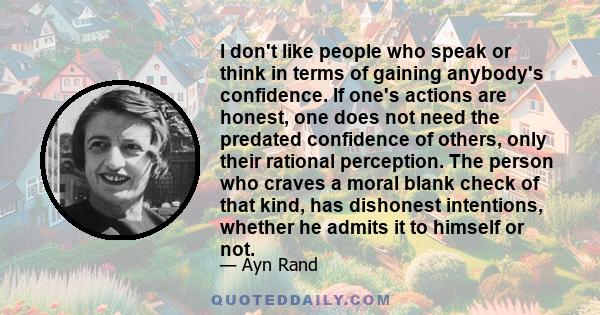 I don't like people who speak or think in terms of gaining anybody's confidence. If one's actions are honest, one does not need the predated confidence of others, only their rational perception. The person who craves a moral blank check of that kind, has dishonest intentions, whether he admits it to himself or not.

— Ayn Rand

QUOTEDDAILY.COM